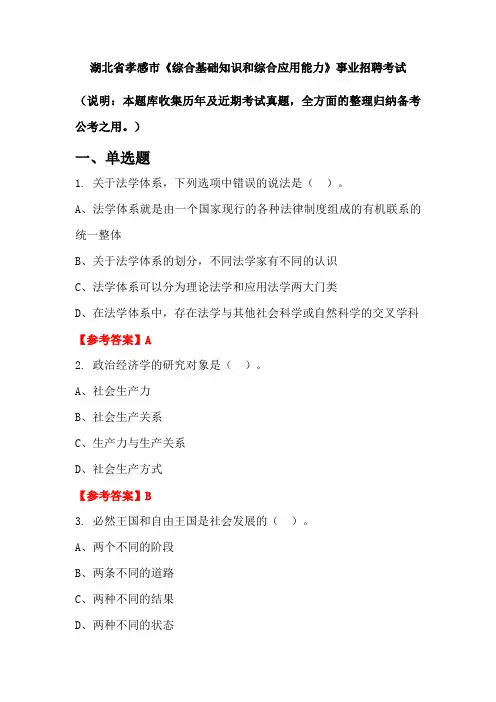 湖北省孝感市《综合基础知识和综合应用能力》事业招聘考试

（说明：本题库收集历年及近期考试真题，全方面的整理归纳备考公考之用。）

一、单选题

1. 关于法学体系，下列选项中错误的说法是（　）。

A、法学体系就是由一个国家现行的各种法律制度组成的有机联系的统一整体

B、关于法学体系的划分，不同法学家有不同的认识

C、法学体系可以分为理论法学和应用法学两大门类

D、在法学体系中，存在法学与其他社会科学或自然科学的交叉学科

【参考答案】A

2. 政治经济学的研究对象是（　）。

A、社会生产力

B、社会生产关系

C、生产力与生产关系

D、社会生产方式

【参考答案】B

3. 必然王国和自由王国是社会发展的（　）。

A、两个不同的阶段

B、两条不同的道路

C、两种不同的结果

D、两种不同的状态